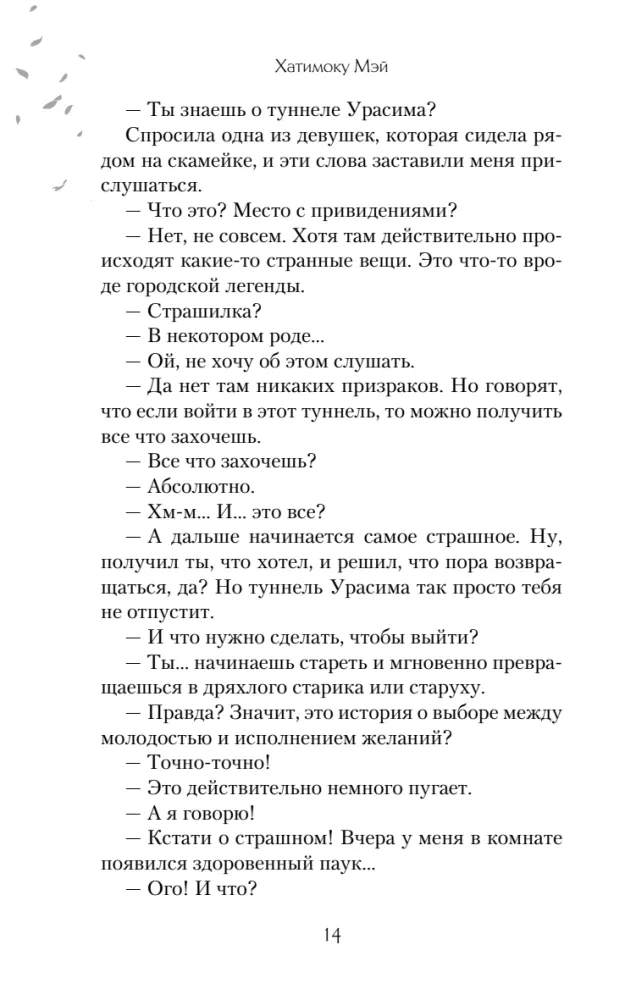 Хатимоку Мэй

— Ты знаешь о туннеле Урасима?

Спросила одна из девушек, которая сидела рядом на скамейке, и эти слова заставили меня прислушаться.

— Что это? Место с привидениями?

— Нет, не совсем. Хотя там действительно происходят какие-то странные вещи. Это что-то вроде городской легенды.

— Страшилка?

— В некотором роде...

— Ой, не хочу об этом слушать.

— Да нет там никаких призраков. Но говорят, что если войти в этот туннель, то можно получить все что захочешь.

— Все что захочешь?

— Абсолютно.

— Хм-м... И... это все?

— А дальше начинается самое страшное. Ну, получил ты, что хотел, и решил, что пора возвращаться, да? Но туннель Урасима так просто тебя не отпустит.

— И что нужно сделать, чтобы выйти?

— Ты... начинаешь стареть и мгновенно превращаешься в дряхлого старика или старуху.

— Правда? Значит, это история о выборе между молодостью и исполнением желаний?

— Точно-точно!

— Это действительно немного пугает.

— А я говорю!

— Кстати о страшном! Вчера у меня в комнате появился здоровенный паук...

— Ого! И что?

14